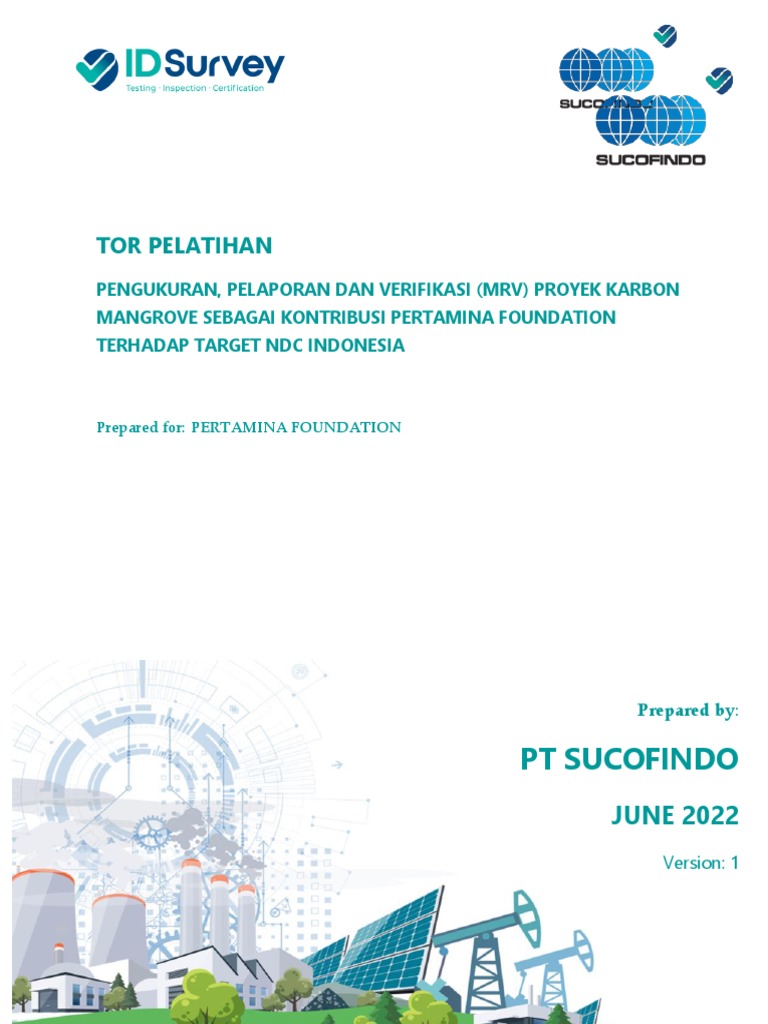 IDSurvey
Testing · Inspection · Certification

SUCOFINDO

SUCOFINDO

TOR PELATIHAN

PENGUKURAN, PELAPORAN DAN VERIFIKASI (MRV) PROYEK KARBON MANGROVE SEBAGAI KONTRIBUSI PERTAMINA FOUNDATION TERHADAP TARGET NDC INDONESIA

Prepared for: PERTAMINA FOUNDATION

Prepared by:

PT SUCOFINDO

JUNE 2022

Version: 1